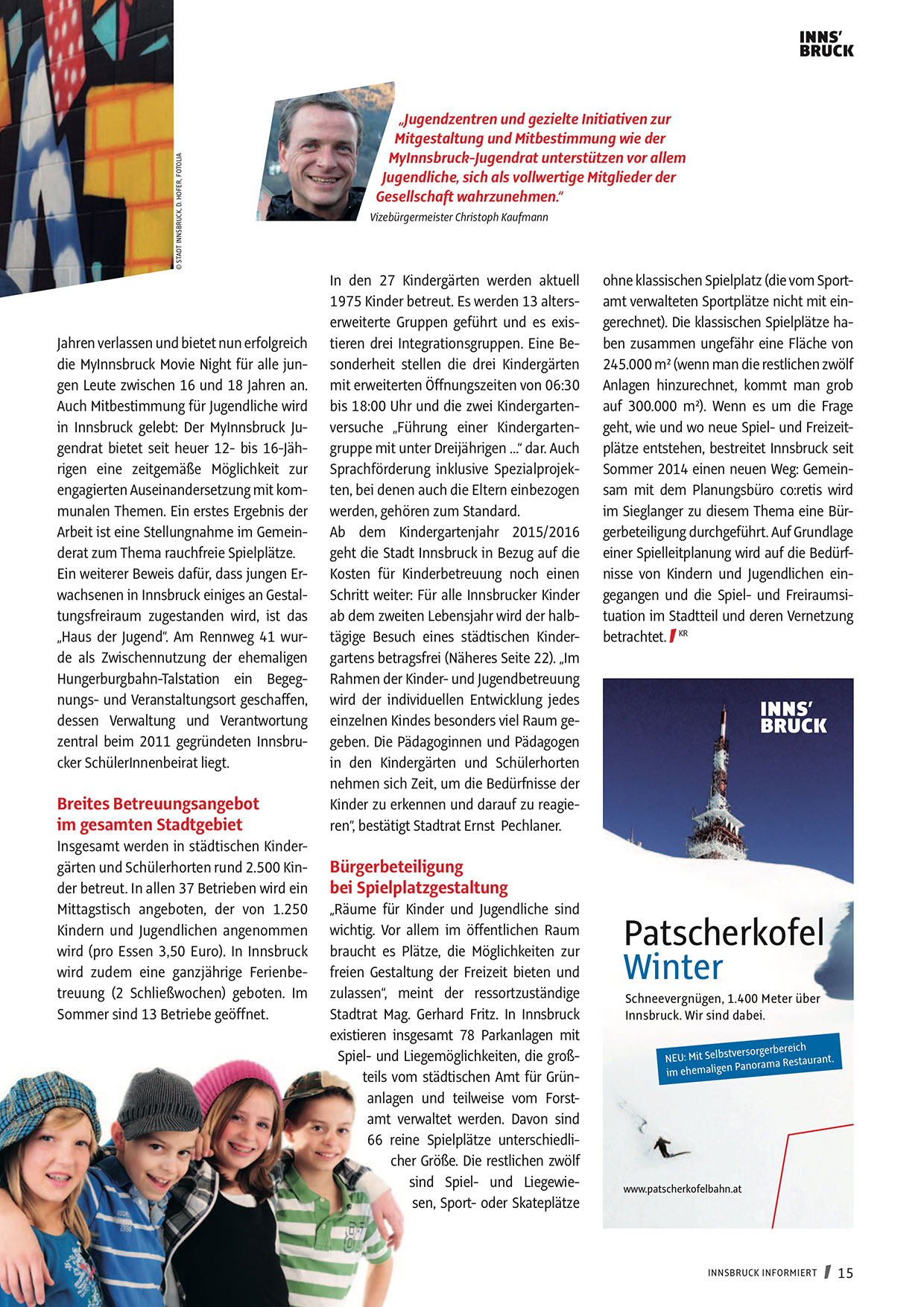 INNS'
BRUCK

© STADT INNSBRUCK, D. HOFER, FOTOLIA

„Jugendzentren und gezielte Initiativen zur Mitgestaltung und Mitbestimmung wie der MyInnsbruck-Jugendrat unterstützen vor allem Jugendliche, sich als vollwertige Mitglieder der Gesellschaft wahrzunehmen."
Vizebürgermeister Christoph Kaufmann

Jahren verlassen und bietet nun erfolgreich die MyInnsbruck Movie Night für alle jungen Leute zwischen 16 und 18 Jahren an. Auch Mitbestimmung für Jugendliche wird in Innsbruck gelebt: Der MyInnsbruck Jugendrat bietet seit heuer 12- bis 16-Jährigen eine zeitgemäße Möglichkeit zur engagierten Auseinandersetzung mit kommunalen Themen. Ein erstes Ergebnis der Arbeit ist eine Stellungnahme im Gemeinderat zum Thema rauchfreie Spielplätze.
Ein weiterer Beweis dafür, dass jungen Erwachsenen in Innsbruck einiges an Gestaltungsfreiraum zugestanden wird, ist das „Haus der Jugend". Am Rennweg 41 wurde als Zwischennutzung der ehemaligen Hungerburgbahn-Talstation ein Begegnungs- und Veranstaltungsort geschaffen, dessen Verwaltung und Verantwortung zentral beim 2011 gegründeten Innsbrucker SchülerInnenbeirat liegt.

Breites Betreuungsangebot im gesamten Stadtgebiet
Insgesamt werden in städtischen Kindergärten und Schülerhorten rund 2.500 Kinder betreut. In allen 37 Betrieben wird ein Mittagstisch angeboten, der von 1.250 Kindern und Jugendlichen angenommen wird (pro Essen 3,50 Euro). In Innsbruck wird zudem eine ganzjährige Ferienbetreuung (2 Schließwochen) geboten. Im Sommer sind 13 Betriebe geöffnet.

In den 27 Kindergärten werden aktuell 1975 Kinder betreut. Es werden 13 alterserweiterte Gruppen geführt und es existieren drei Integrationsgruppen. Eine Besonderheit stellen die drei Kindergärten mit erweiterten Öffnungszeiten von 06:30 bis 18:00 Uhr und die zwei Kindergartenversuche „Führung einer Kindergartengruppe mit unter Dreijährigen ..." dar. Auch Sprachförderung inklusive Spezialprojekten, bei denen auch die Eltern einbezogen werden, gehören zum Standard.
Ab dem Kindergartenjahr 2015/2016 geht die Stadt Innsbruck in Bezug auf die Kosten für Kinderbetreuung noch einen Schritt weiter: Für alle Innsbrucker Kinder ab dem zweiten Lebensjahr wird der halbtägige Besuch eines städtischen Kindergartens betragsfrei (Näheres Seite 22). „Im Rahmen der Kinder- und Jugendbetreuung wird der individuellen Entwicklung jedes einzelnen Kindes besonders viel Raum gegeben. Die Pädagoginnen und Pädagogen in den Kindergärten und Schülerhorten nehmen sich Zeit, um die Bedürfnisse der Kinder zu erkennen und darauf zu reagieren", bestätigt Stadtrat Ernst Pechlaner.

Bürgerbeteiligung bei Spielplatzgestaltung
„Räume für Kinder und Jugendliche sind wichtig. Vor allem im öffentlichen Raum braucht es Plätze, die Möglichkeiten zur freien Gestaltung der Freizeit bieten und zulassen", meint der ressortzuständige Stadtrat Mag. Gerhard Fritz. In Innsbruck existieren insgesamt 78 Parkanlagen mit Spiel- und Liegemöglichkeiten, die großteils vom städtischen Amt für Grünanlagen und teilweise vom Forstamt verwaltet werden. Davon sind 66 reine Spielplätze unterschiedlicher Größe. Die restlichen zwölf sind Spiel- und Liegewiesen, Sport- oder Skateplätze

ohne klassischen Spielplatz (die vom Sportamt verwalteten Sportplätze nicht mit eingerechnet). Die klassischen Spielplätze haben zusammen ungefähr eine Fläche von 245.000 m² (wenn man die restlichen zwölf Anlagen hinzurechnet, kommt man grob auf 300.000 m²). Wenn es um die Frage geht, wie und wo neue Spiel- und Freizeitplätze entstehen, bestreitet Innsbruck seit Sommer 2014 einen neuen Weg: Gemeinsam mit dem Planungsbüro co:retis wird im Sieglanger zu diesem Thema eine Bürgerbeteiligung durchgeführt. Auf Grundlage einer Spielleitplanung wird auf die Bedürfnisse von Kindern und Jugendlichen eingegangen und die Spiel- und Freiraumsituation im Stadtteil und deren Vernetzung betrachtet. KR

INNS'
BRUCK
Patscherkofel
Winter
Schneevergnügen, 1.400 Meter über Innsbruck. Wir sind dabei.
NEU: Mit Selbstversorgerbereich im ehemaligen Panorama Restaurant.
www.patscherkofelbahn.at

INNSBRUCK INFORMIERT 15